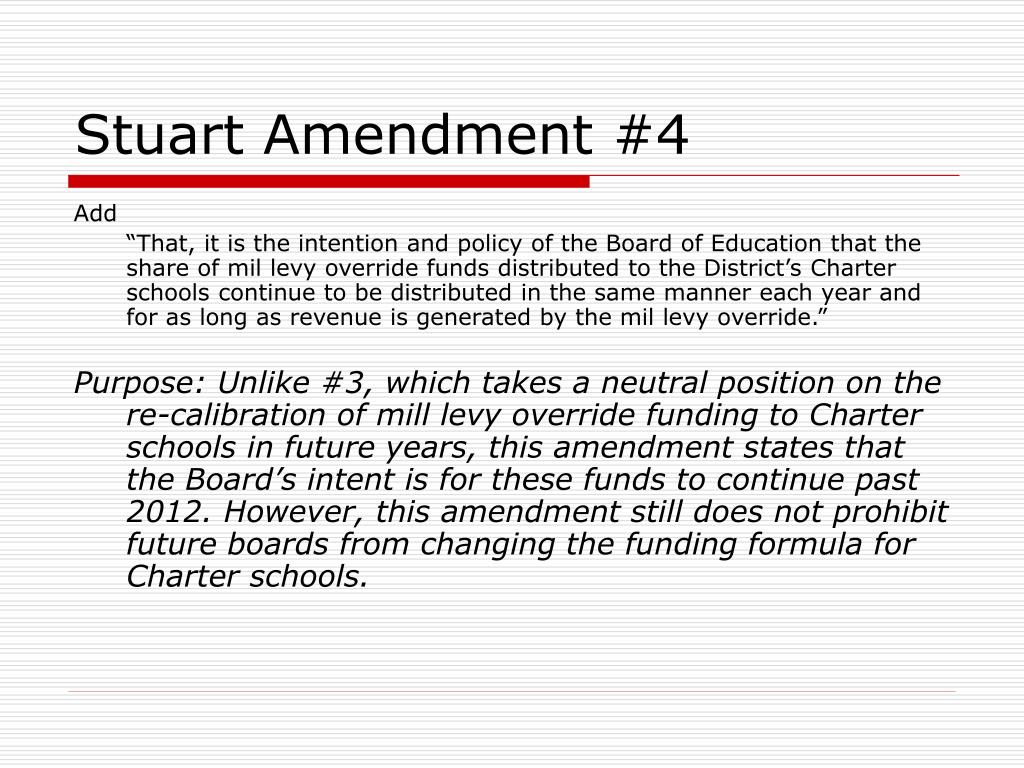 Stuart Amendment #4

Add

“That, it is the intention and policy of the Board of Education that the share of mil levy override funds distributed to the District’s Charter schools continue to be distributed in the same manner each year and for as long as revenue is generated by the mil levy override.”

Purpose: Unlike #3, which takes a neutral position on the re-calibration of mill levy override funding to Charter schools in future years, this amendment states that the Board’s intent is for these funds to continue past 2012. However, this amendment still does not prohibit future boards from changing the funding formula for Charter schools.